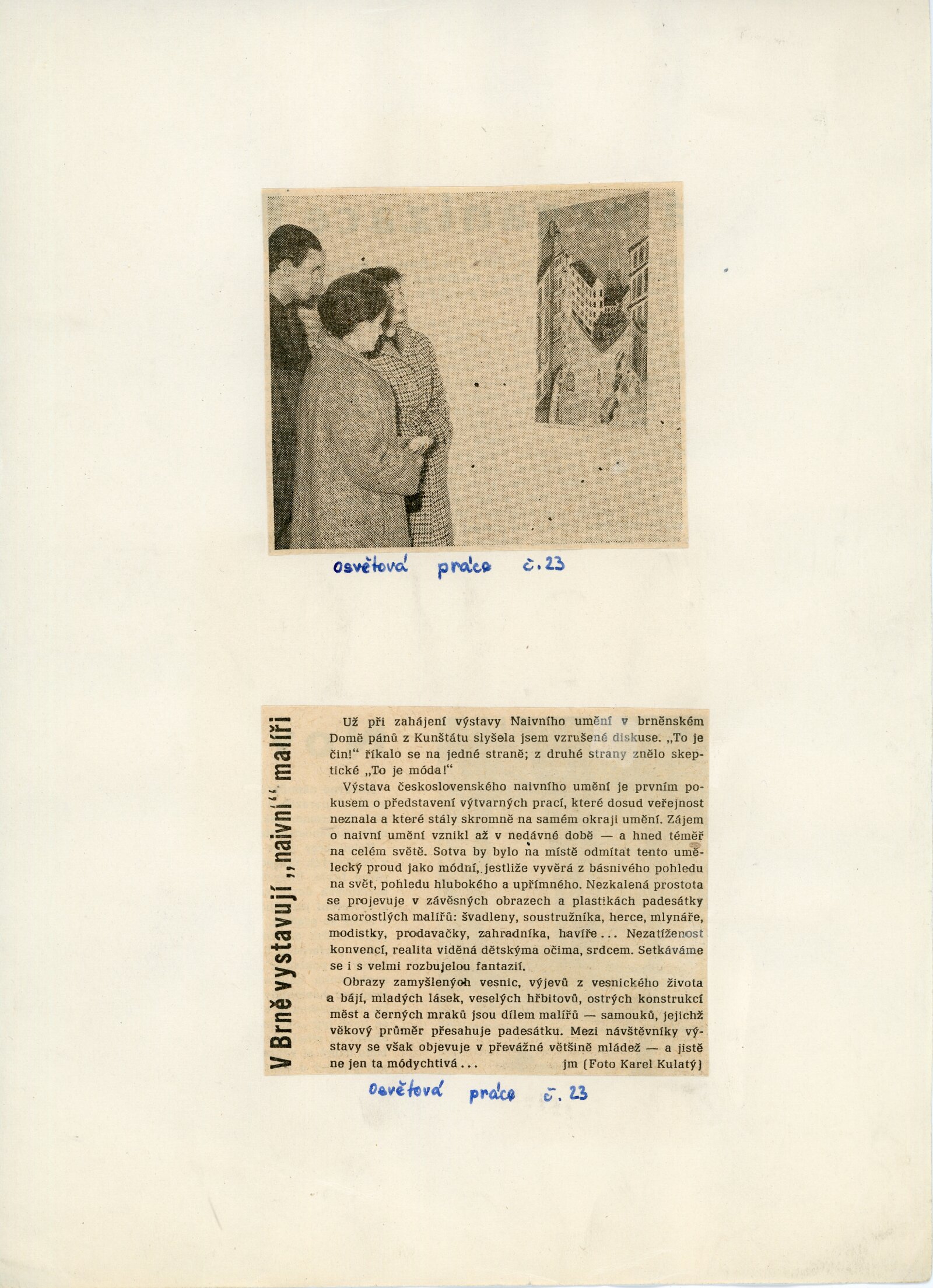 osvětová práce č. 23

V Brně vystavují „naivní“ malíři

Už při zahájení výstavy Naivního umění v brněnském Domě pánů z Kunštátu slyšela jsem vzrušené diskuse. „To je čin!“ říkalo se na jedné straně; z druhé strany znělo skeptické „To je móda!“

Výstava československého naivního umění je prvním pokusem o představení výtvarných prací, které dosud veřejnost neznala a které stály skromně na samém okraji umění. Zájem o naivní umění vznikl až v nedávné době — a hned téměř na celém světě. Sotva by bylo na místě odmítat tento umělecký proud jako módní, jestliže vyvěrá z básnivého pohledu na svět, pohledu hlubokého a upřímného. Nezkalená prostota se projevuje v závěsných obrazech a plastikách padesátky samorostlých malířů: švadleny, soustružníka, herce, mlynáře, modistky, prodavačky, zahradníka, havíře... Nezatíženost konvencí, realita viděná dětskýma očima, srdcem. Setkáváme se i s velmi rozbujelou fantazií.

Obrazy zamyšlených vesnic, výjevů z vesnického života a bájí, mladých lásek, veselých hřbitovů, ostrých konstrukcí měst a černých mraků jsou dílem malířů — samouků, jejichž věkový průměr přesahuje padesátku. Mezi návštěvníky výstavy se však objevuje v převážné většině mládež — a jistě ne jen ta módychtivá... jm (Foto Karel Kulatý)

Osvětová práce č. 23